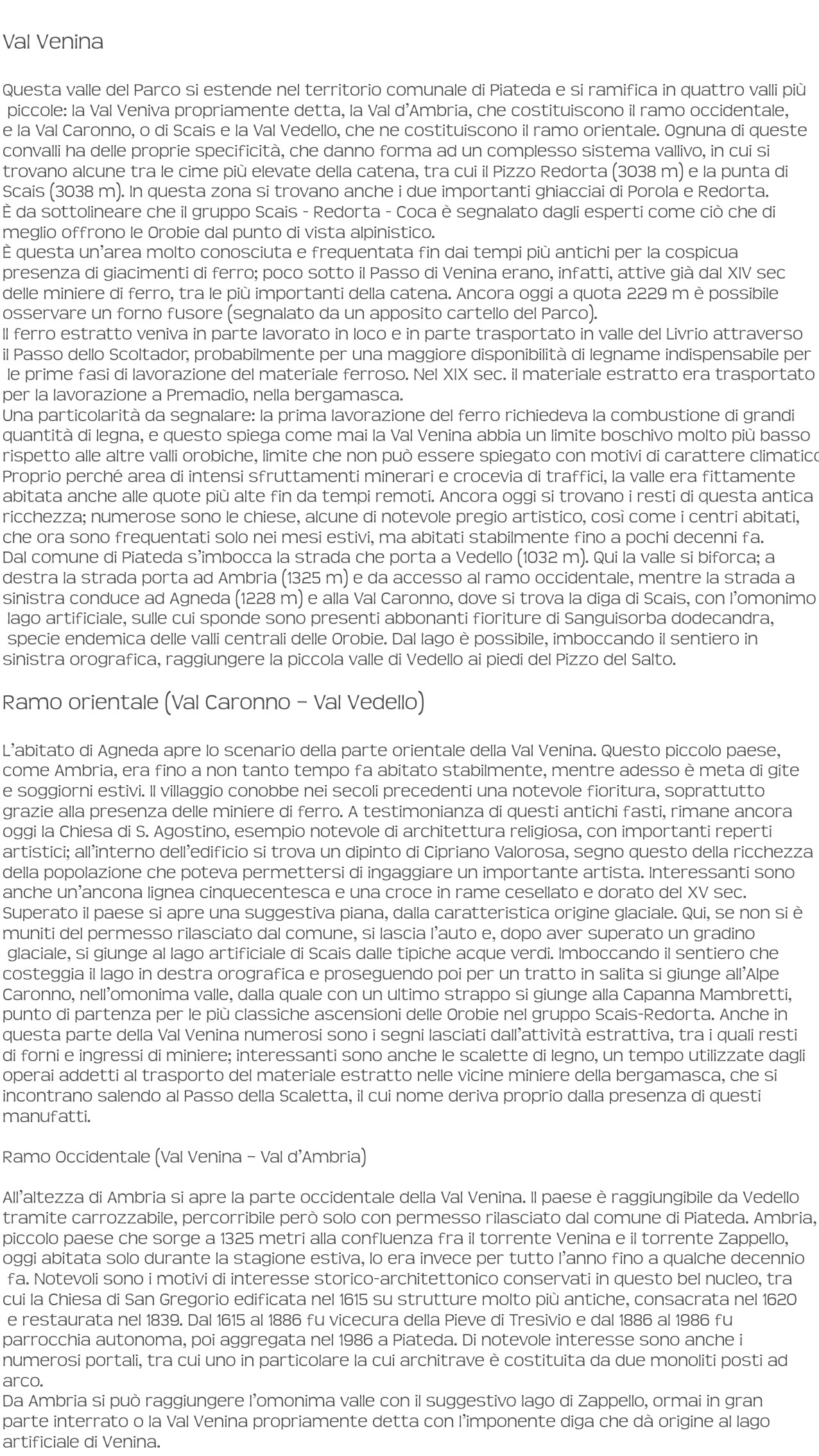 Val Venina

Questa valle del Parco si estende nel territorio comunale di Piateda e si ramifica in quattro valli più piccole: la Val Veniva propriamente detta, la Val d'Ambria, che costituiscono il ramo occidentale, e la Val Caronno, o di Scais e la Val Vedello, che ne costituiscono il ramo orientale. Ognuna di queste convalli ha delle proprie specificità, che danno forma ad un complesso sistema vallivo, in cui si trovano alcune tra le cime più elevate della catena, tra cui il Pizzo Redorta (3038 m) e la punta di Scais (3038 m). In questa zona si trovano anche i due importanti ghiacciai di Porola e Redorta.
È da sottolineare che il gruppo Scais - Redorta - Coca è segnalato dagli esperti come ciò che di meglio offrono le Orobie dal punto di vista alpinistico.
È questa un'area molto conosciuta e frequentata fin dai tempi più antichi per la cospicua presenza di giacimenti di ferro; poco sotto il Passo di Venina erano, infatti, attive già dal XIV sec delle miniere di ferro, tra le più importanti della catena. Ancora oggi a quota 2229 m è possibile osservare un forno fusore (segnalato da un apposito cartello del Parco).
Il ferro estratto veniva in parte lavorato in loco e in parte trasportato in valle del Livrio attraverso il Passo dello Scoltador, probabilmente per una maggiore disponibilità di legname indispensabile per le prime fasi di lavorazione del materiale ferroso. Nel XIX sec. il materiale estratto era trasportato per la lavorazione a Premadio, nella bergamasca.
Una particolarità da segnalare: la prima lavorazione del ferro richiedeva la combustione di grandi quantità di legna, e questo spiega come mai la Val Venina abbia un limite boschivo molto più basso rispetto alle altre valli orobiche, limite che non può essere spiegato con motivi di carattere climatico
Proprio perché area di intensi sfruttamenti minerari e crocevia di traffici, la valle era fittamente abitata anche alle quote più alte fin da tempi remoti. Ancora oggi si trovano i resti di questa antica ricchezza; numerose sono le chiese, alcune di notevole pregio artistico, così come i centri abitati, che ora sono frequentati solo nei mesi estivi, ma abitati stabilmente fino a pochi decenni fa.
Dal comune di Piateda s'imbocca la strada che porta a Vedello (1032 m). Qui la valle si biforca; a destra la strada porta ad Ambria (1325 m) e da accesso al ramo occidentale, mentre la strada a sinistra conduce ad Agneda (1228 m) e alla Val Caronno, dove si trova la diga di Scais, con l'omonimo lago artificiale, sulle cui sponde sono presenti abbonanti fioriture di Sanguisorba dodecandra, specie endemica delle valli centrali delle Orobie. Dal lago è possibile, imboccando il sentiero in sinistra orografica, raggiungere la piccola valle di Vedello ai piedi del Pizzo del Salto.

Ramo orientale (Val Caronno – Val Vedello)

L'abitato di Agneda apre lo scenario della parte orientale della Val Venina. Questo piccolo paese, come Ambria, era fino a non tanto tempo fa abitato stabilmente, mentre adesso è meta di gite e soggiorni estivi. Il villaggio conobbe nei secoli precedenti una notevole fioritura, soprattutto grazie alla presenza delle miniere di ferro. A testimonianza di questi antichi fasti, rimane ancora oggi la Chiesa di S. Agostino, esempio notevole di architettura religiosa, con importanti reperti artistici; all'interno dell'edificio si trova un dipinto di Cipriano Valorosa, segno questo della ricchezza della popolazione che poteva permettersi di ingaggiare un importante artista. Interessanti sono anche un'ancona lignea cinquecentesca e una croce in rame cesellato e dorato del XV sec.
Superato il paese si apre una suggestiva piana, dalla caratteristica origine glaciale. Qui, se non si è muniti del permesso rilasciato dal comune, si lascia l'auto e, dopo aver superato un gradino glaciale, si giunge al lago artificiale di Scais dalle tipiche acque verdi. Imboccando il sentiero che costeggia il lago in destra orografica e proseguendo poi per un tratto in salita si giunge all'Alpe Caronno, nell'omonima valle, dalla quale con un ultimo strappo si giunge alla Capanna Mambretti, punto di partenza per le più classiche ascensioni delle Orobie nel gruppo Scais-Redorta. Anche in questa parte della Val Venina numerosi sono i segni lasciati dall'attività estrattiva, tra i quali resti di forni e ingressi di miniere; interessanti sono anche le scalette di legno, un tempo utilizzate dagli operai addetti al trasporto del materiale estratto nelle vicine miniere della bergamasca, che si incontrano salendo al Passo della Scaletta, il cui nome deriva proprio dalla presenza di questi manufatti.

Ramo Occidentale (Val Venina – Val d'Ambria)

All'altezza di Ambria si apre la parte occidentale della Val Venina. Il paese è raggiungibile da Vedello tramite carrozzabile, percorribile però solo con permesso rilasciato dal comune di Piateda. Ambria, piccolo paese che sorge a 1325 metri alla confluenza fra il torrente Venina e il torrente Zappello, oggi abitata solo durante la stagione estiva, lo era invece per tutto l'anno fino a qualche decennio fa. Notevoli sono i motivi di interesse storico-architettonico conservati in questo bel nucleo, tra cui la Chiesa di San Gregorio edificata nel 1615 su strutture molto più antiche, consacrata nel 1620 e restaurata nel 1839. Dal 1615 al 1886 fu vicecura della Pieve di Tresivio e dal 1886 al 1986 fu parrocchia autonoma, poi aggregata nel 1986 a Piateda. Di notevole interesse sono anche i numerosi portali, tra cui uno in particolare la cui architrave è costituita da due monoliti posti ad arco.
Da Ambria si può raggiungere l'omonima valle con il suggestivo lago di Zappello, ormai in gran parte interrato o la Val Venina propriamente detta con l'imponente diga che dà origine al lago artificiale di Venina.